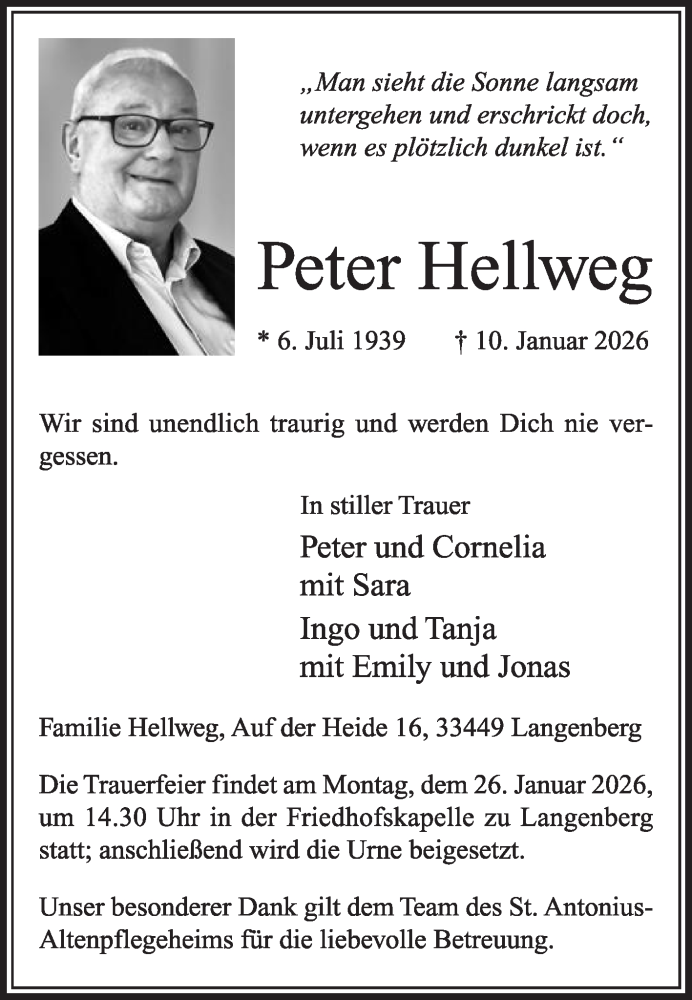 „Man sieht die Sonne langsam untergehen und erschrickt doch, wenn es plötzlich dunkel ist.“

Peter Hellweg

* 6. Juli 1939 † 10. Januar 2026

Wir sind unendlich traurig und werden Dich nie vergessen.

In stiller Trauer

Peter und Cornelia
mit Sara

Ingo und Tanja
mit Emily und Jonas

Familie Hellweg, Auf der Heide 16, 33449 Langenberg

Die Trauerfeier findet am Montag, dem 26. Januar 2026, um 14.30 Uhr in der Friedhofskapelle zu Langenberg statt; anschließend wird die Urne beigesetzt.

Unser besonderer Dank gilt dem Team des St. Antonius-Altenpflegeheims für die liebevolle Betreuung.